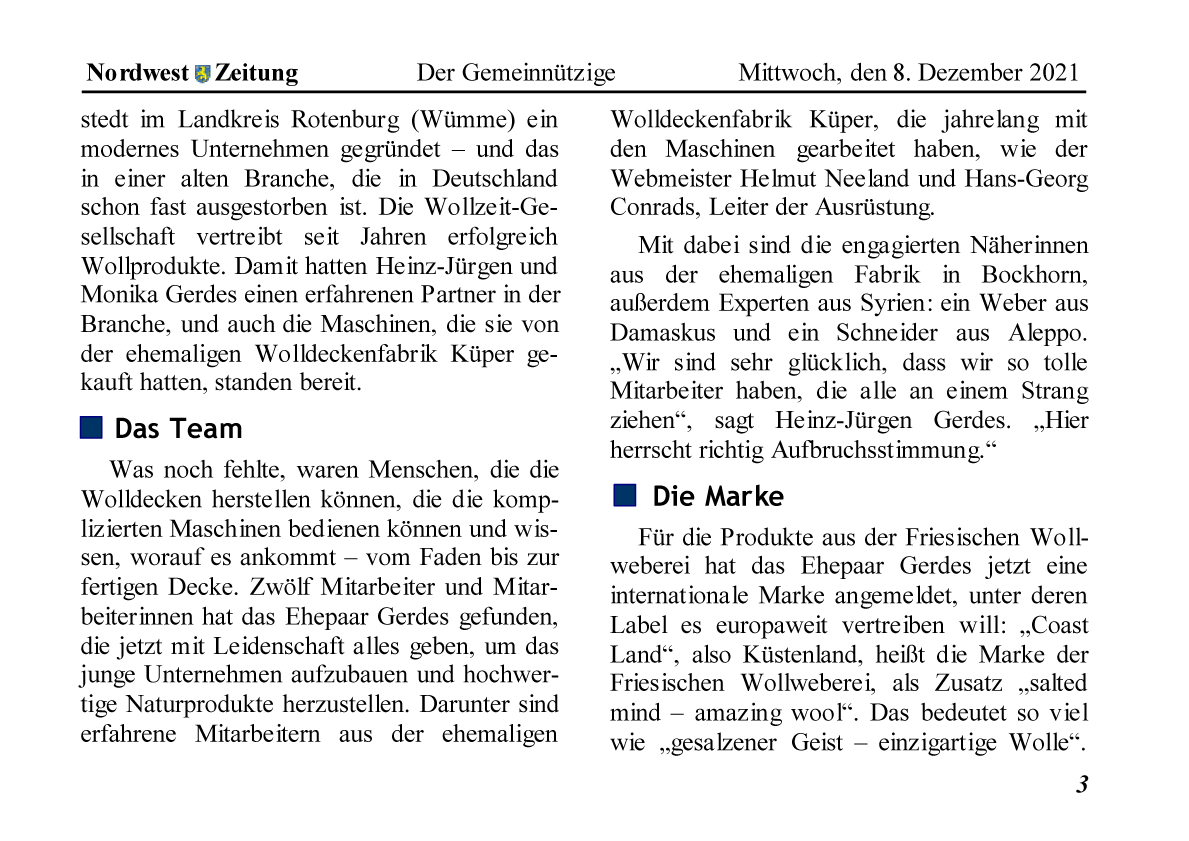 Nordwest Zeitung Der Gemeinnützige Mittwoch, den 8. Dezember 2021

stedt im Landkreis Rotenburg (Wümme) ein modernes Unternehmen gegründet – und das in einer alten Branche, die in Deutschland schon fast ausgestorben ist. Die Wollzeit-Gesellschaft vertreibt seit Jahren erfolgreich Wollprodukte. Damit hatten Heinz-Jürgen und Monika Gerdes einen erfahrenen Partner in der Branche, und auch die Maschinen, die sie von der ehemaligen Wolldeckenfabrik Küper gekauft hatten, standen bereit.

Das Team

Was noch fehlte, waren Menschen, die die Wolldecken herstellen können, die die komplizierten Maschinen bedienen können und wissen, worauf es ankommt – vom Faden bis zur fertigen Decke. Zwölf Mitarbeiter und Mitarbeiterinnen hat das Ehepaar Gerdes gefunden, die jetzt mit Leidenschaft alles geben, um das junge Unternehmen aufzubauen und hochwertige Naturprodukte herzustellen. Darunter sind erfahrene Mitarbeitern aus der ehemaligen Wolldeckenfabrik Küper, die jahrelang mit den Maschinen gearbeitet haben, wie der Webmeister Helmut Neeland und Hans-Georg Conrads, Leiter der Ausrüstung.

Mit dabei sind die engagierten Näherinnen aus der ehemaligen Fabrik in Bockhorn, außerdem Experten aus Syrien: ein Weber aus Damaskus und ein Schneider aus Aleppo. „Wir sind sehr glücklich, dass wir so tolle Mitarbeiter haben, die alle an einem Strang ziehen“, sagt Heinz-Jürgen Gerdes. „Hier herrscht richtig Aufbruchsstimmung.“

Die Marke

Für die Produkte aus der Friesischen Wollweberei hat das Ehepaar Gerdes jetzt eine internationale Marke angemeldet, unter deren Label es europaweit vertreiben will: „Coast Land“, also Küstenland, heißt die Marke der Friesischen Wollweberei, als Zusatz „salted mind – amazing wool“. Das bedeutet so viel wie „gesalzener Geist – einzigartige Wolle“.

3